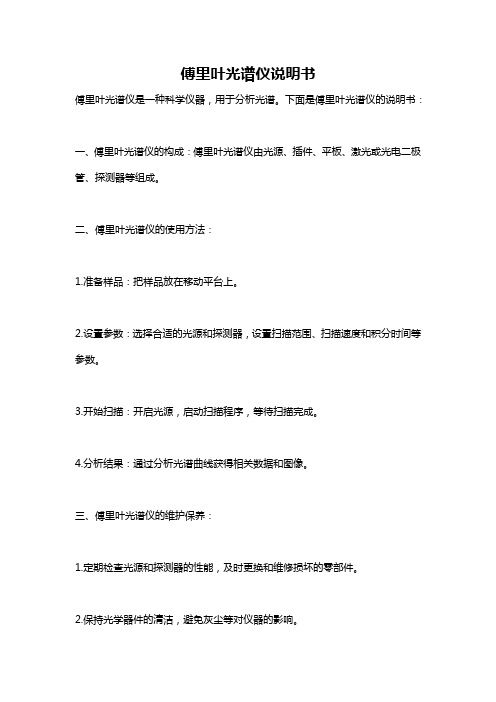 傅里叶光谱仪说明书

傅里叶光谱仪是一种科学仪器，用于分析光谱。下面是傅里叶光谱仪的说明书：

一、傅里叶光谱仪的构成：傅里叶光谱仪由光源、插件、平板、激光或光电二极管、探测器等组成。

二、傅里叶光谱仪的使用方法：

1.准备样品：把样品放在移动平台上。

2.设置参数：选择合适的光源和探测器，设置扫描范围、扫描速度和积分时间等参数。

3.开始扫描：开启光源，启动扫描程序，等待扫描完成。

4.分析结果：通过分析光谱曲线获得相关数据和图像。

三、傅里叶光谱仪的维护保养：

1.定期检查光源和探测器的性能，及时更换和维修损坏的零部件。

2.保持光学器件的清洁，避免灰尘等对仪器的影响。